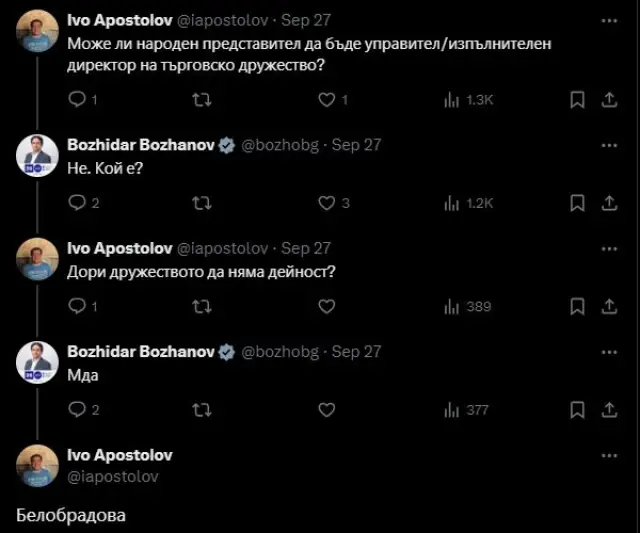 Ivo Apostolov @iapostolov · Sep 27
Може ли народен представител да бъде управител/изпълнителен директор на търговско дружество?

1 1 1.3K

Bozhidar Bozhanov @bozhobg · Sep 27
Не. Кой е?

2 3 1.2K

Ivo Apostolov @iapostolov · Sep 27
Дори дружеството да няма дейност?

1 389

Bozhidar Bozhanov @bozhobg · Sep 27
Мда

2 377

Ivo Apostolov
@iapostolov

Белобрадова